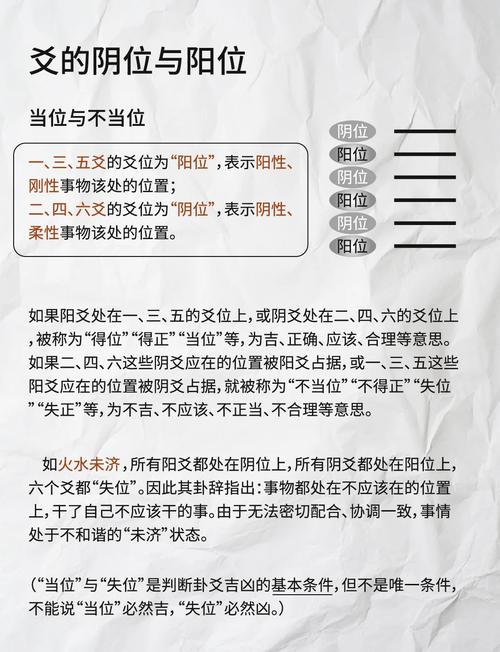 爻的阴位与阳位

当位与不当位

一、三、五爻的爻位为“阳位”，表示阳性、刚性事物该处的位置；
二、四、六爻的爻位为“阴位”，表示阴性、柔性事物该处的位置。

阴位
阳位
阴位
阳位
阴位
阳位

如果阳爻处在一、三、五的爻位上，或阴爻处在二、四、六的爻位上，被称为“得位”“得正”“当位”等，为吉、正确、应该、合理等意思。如果二、四、六这些阴爻应在的位置被阳爻占据，或一、三、五这些阳爻应在的位置被阴爻占据，就被称为“不当位”“不得正”“失位”“失正”等，为不吉、不应该、不正当、不合理等意思。

如火水未济，所有阳爻都处在阴位上，所有阴爻都处在阳位上，六个爻都“失位”。因此其卦辞指出：事物都处在不应该在的位置上，干了自己不应该干的事。由于无法密切配合、协调一致，事情处于不和谐的“未济”状态。

（“当位”与“失位”是判断卦爻吉凶的基本条件，但不是唯一条件，不能说“当位”必然吉，“失位”必然凶。）